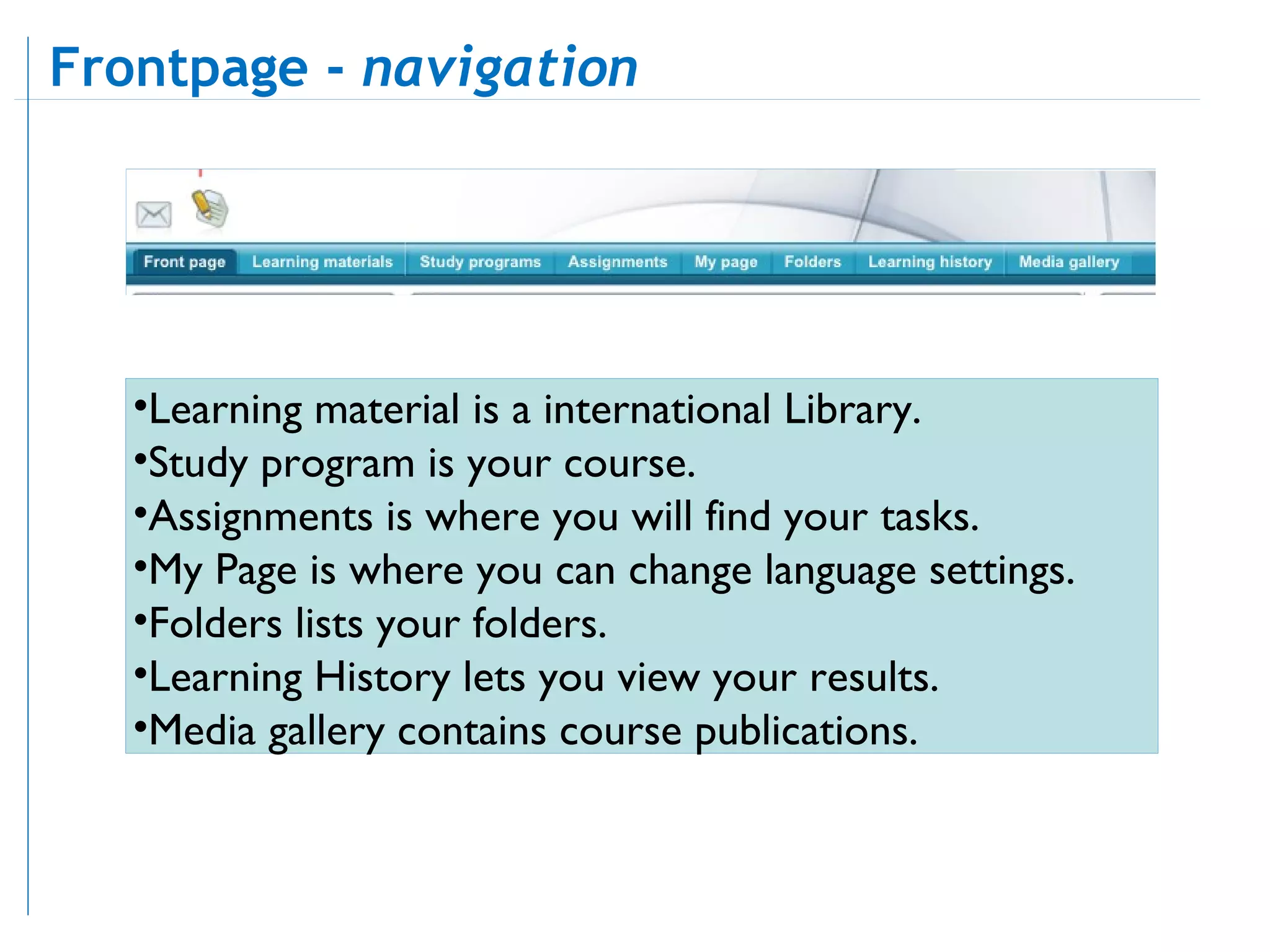 Frontpage - navigation

Front page Learning materials Study programs Assignments My page Folders Learning history Media gallery

•Learning material is a international Library.
•Study program is your course.
•Assignments is where you will find your tasks.
•My Page is where you can change language settings.
•Folders lists your folders.
•Learning History lets you view your results.
•Media gallery contains course publications.